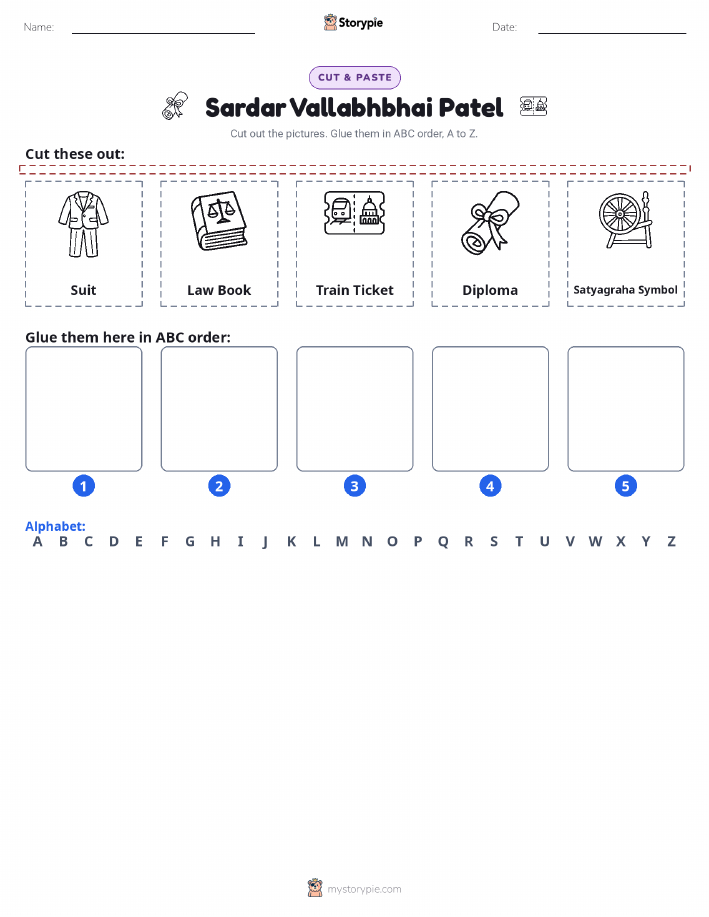 Name: ____ Storypie Date: ____

CUT & PASTE

Sardar Vallabhbhai Patel

Cut out the pictures. Glue them in ABC order, A to Z.

Cut these out:

Suit

Law Book

Train Ticket

Diploma

Satyagraha Symbol

Glue them here in ABC order:

1

2

3

4

5

Alphabet:
A B C D E F G H I J K L M N O P Q R S T U V W X Y Z

mystorypie.com